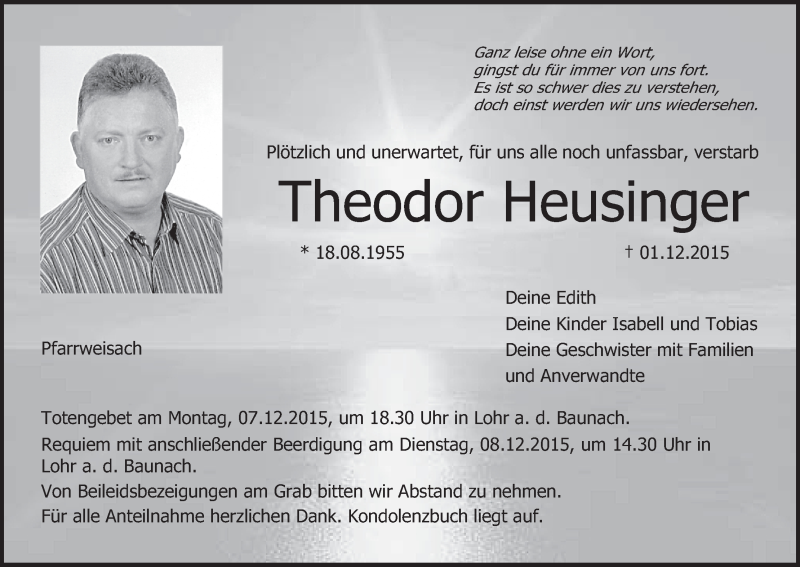 Ganz leise ohne ein Wort,
gingst du für immer von uns fort.
Es ist so schwer dies zu verstehen,
doch einst werden wir uns wiedersehen.

Plötzlich und unerwartet, für uns alle noch unfassbar, verstarb

Theodor Heusinger

* 18.08.1955

† 01.12.2015

Pfarrweisach

Deine Edith
Deine Kinder Isabell und Tobias
Deine Geschwister mit Familien
und Anverwandte

Totengebet am Montag, 07.12.2015, um 18.30 Uhr in Lohr a. d. Baunach.

Requiem mit anschließender Beerdigung am Dienstag, 08.12.2015, um 14.30 Uhr in Lohr a. d. Baunach.

Von Beileidsbezeigungen am Grab bitten wir Abstand zu nehmen.

Für alle Anteilnahme herzlichen Dank. Kondolenzbuch liegt auf.